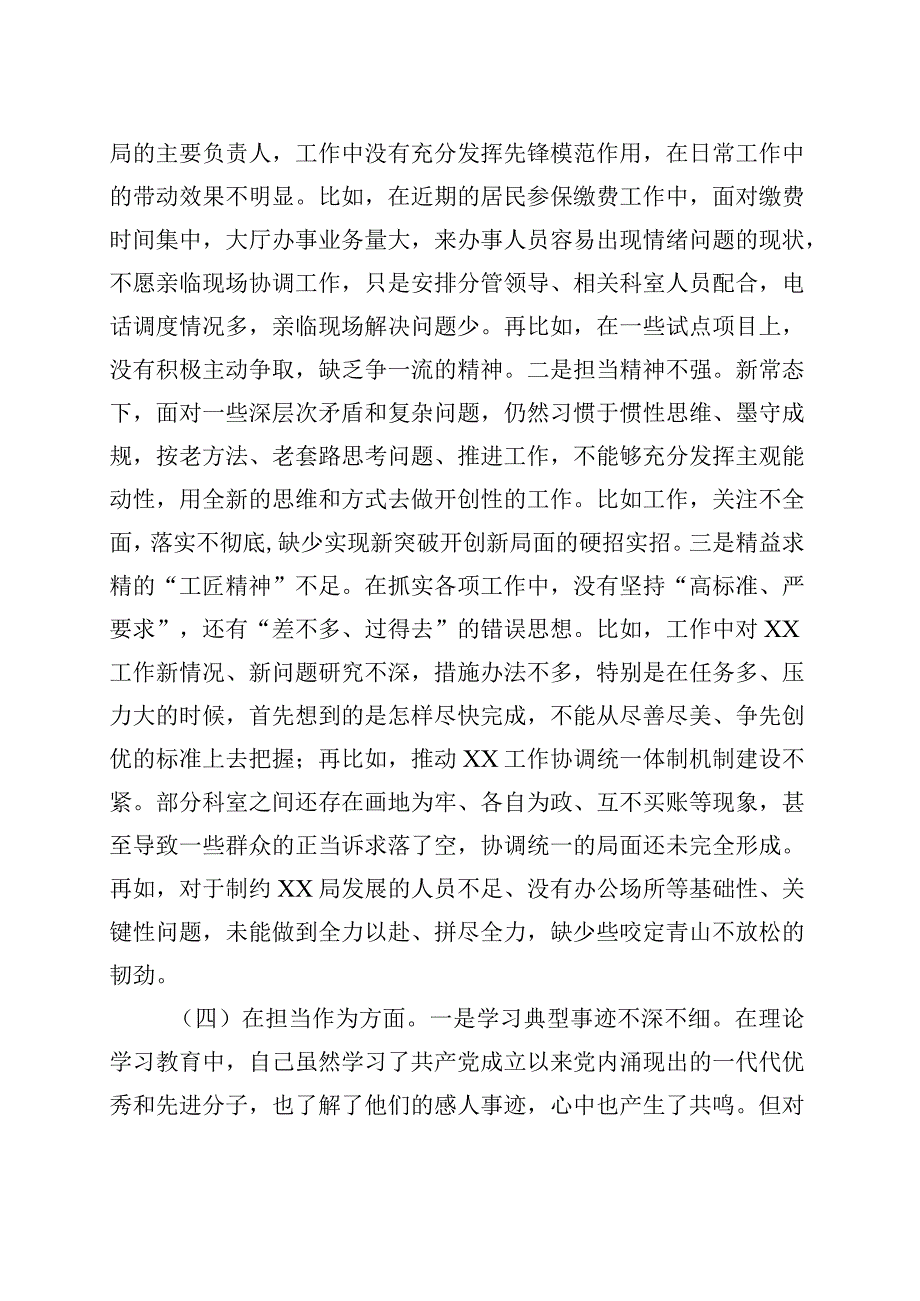 局的主要负责人，工作中没有充分发挥先锋模范作用，在日常工作中的带动效果不明显。比如，在近期的居民参保缴费工作中，面对缴费时间集中，大厅办事业务量大，来办事人员容易出现情绪问题的现状，不愿亲临现场协调工作，只是安排分管领导、相关科室人员配合，电话调度情况多，亲临现场解决问题少。再比如，在一些试点项目上，没有积极主动争取，缺乏争一流的精神。二是担当精神不强。新常态下，面对一些深层次矛盾和复杂问题，仍然习惯于惯性思维、墨守成规，按老方法、老套路思考问题、推进工作，不能够充分发挥主观能动性，用全新的思维和方式去做开创性的工作。比如工作，关注不全面，落实不彻底,缺少实现新突破开创新局面的硬招实招。三是精益求精的“工匠精神”不足。在抓实各项工作中，没有坚持“高标准、严要求”，还有“差不多、过得去”的错误思想。比如，工作中对XX工作新情况、新问题研究不深，措施办法不多，特别是在任务多、压力大的时候，首先想到的是怎样尽快完成，不能从尽善尽美、争先创优的标准上去把握；再比如，推动XX工作协调统一体制机制建设不紧。部分科室之间还存在画地为牢、各自为政、互不买账等现象，甚至导致一些群众的正当诉求落了空，协调统一的局面还未完全形成。再如，对于制约XX局发展的人员不足、没有办公场所等基础性、关键性问题，未能做到全力以赴、拼尽全力，缺少些咬定青山不放松的韧劲。

（四）在担当作为方面。一是学习典型事迹不深不细。在理论学习教育中，自己虽然学习了共产党成立以来党内涌现出的一代代优秀和先进分子，也了解了他们的感人事迹，心中也产生了共鸣。但对